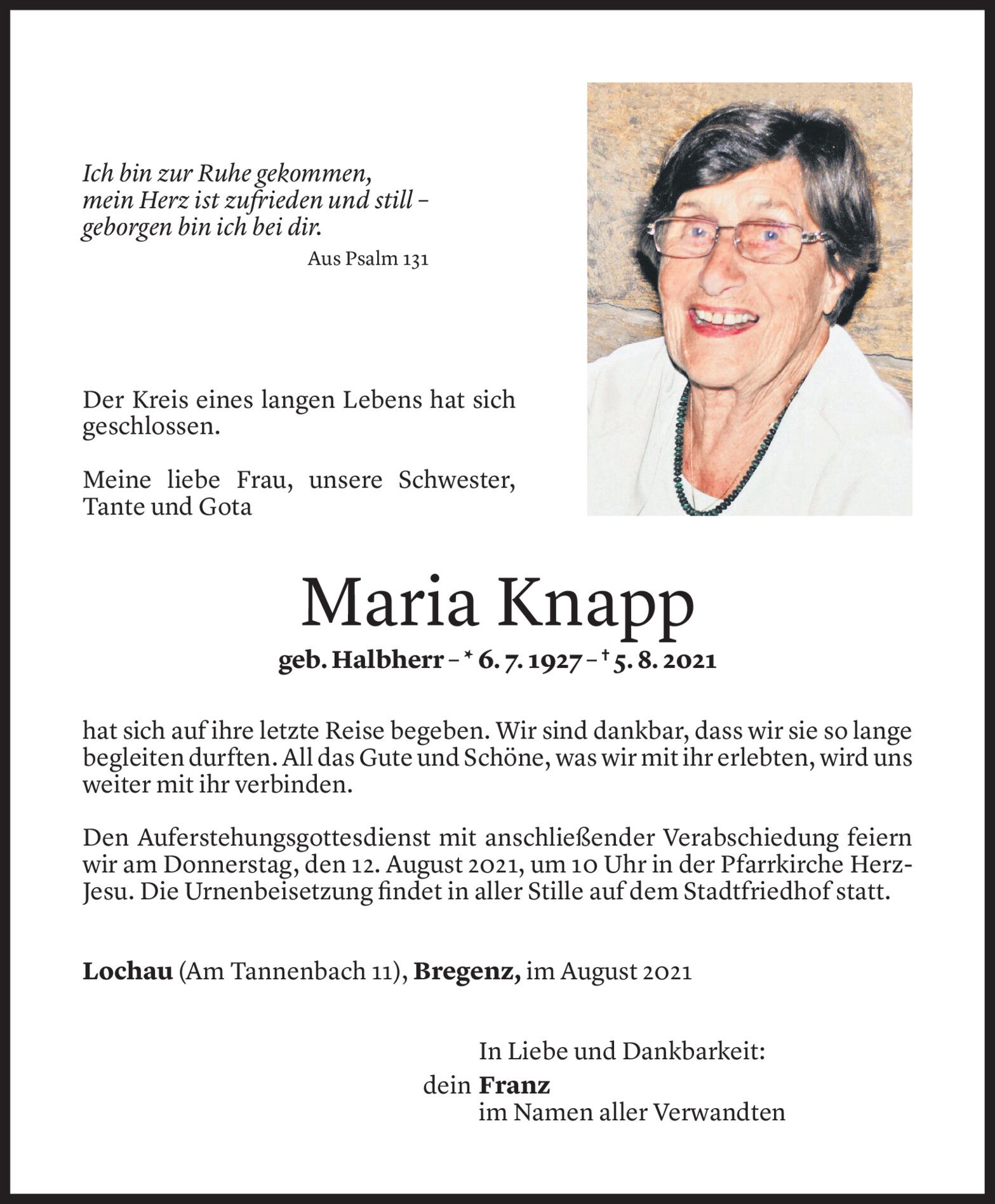 Ich bin zur Ruhe gekommen,
mein Herz ist zufrieden und still –
geborgen bin ich bei dir.
Aus Psalm 131

Der Kreis eines langen Lebens hat sich geschlossen.

Meine liebe Frau, unsere Schwester, Tante und Gota

Maria Knapp

geb. Halbherr – * 6. 7. 1927 – † 5. 8. 2021

hat sich auf ihre letzte Reise begeben. Wir sind dankbar, dass wir sie so lange begleiten durften. All das Gute und Schöne, was wir mit ihr erlebten, wird uns weiter mit ihr verbinden.

Den Auferstehungsgottesdienst mit anschließender Verabschiedung feiern wir am Donnerstag, den 12. August 2021, um 10 Uhr in der Pfarrkirche Herz-Jesu. Die Urnenbeisetzung findet in aller Stille auf dem Stadtfriedhof statt.

Lochau (Am Tannenbach 11), Bregenz, im August 2021

In Liebe und Dankbarkeit:
dein Franz
im Namen aller Verwandten